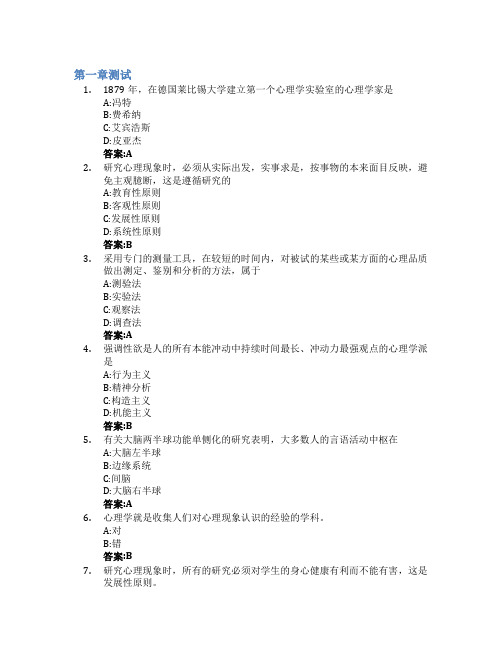 第一章测试

1. 1879 年，在德国莱比锡大学建立第一个心理学实验室的心理学家是
A:冯特
B:费希纳
C:艾宾浩斯
D:皮亚杰
答案:A

2. 研究心理现象时，必须从实际出发，实事求是，按事物的本来面目反映，避免主观臆断，这是遵循研究的
A:教育性原则
B:客观性原则
C:发展性原则
D:系统性原则
答案:B

3. 采用专门的测量工具，在较短的时间内，对被试的某些或某方面的心理品质做出测定、鉴别和分析的方法，属于
A:测验法
B:实验法
C:观察法
D:调查法
答案:A

4. 强调性欲是人的所有本能冲动中持续时间最长、冲动力最强观点的心理学派是
A:行为主义
B:精神分析
C:构造主义
D:机能主义
答案:B

5. 有关大脑两半球功能单侧化的研究表明，大多数人的言语活动中枢在
A:大脑左半球
B:边缘系统
C:间脑
D:大脑右半球
答案:A

6. 心理学就是收集人们对心理现象认识的经验的学科。
A:对
B:错
答案:B

7. 研究心理现象时，所有的研究必须对学生的身心健康有利而不能有害，这是发展性原则。